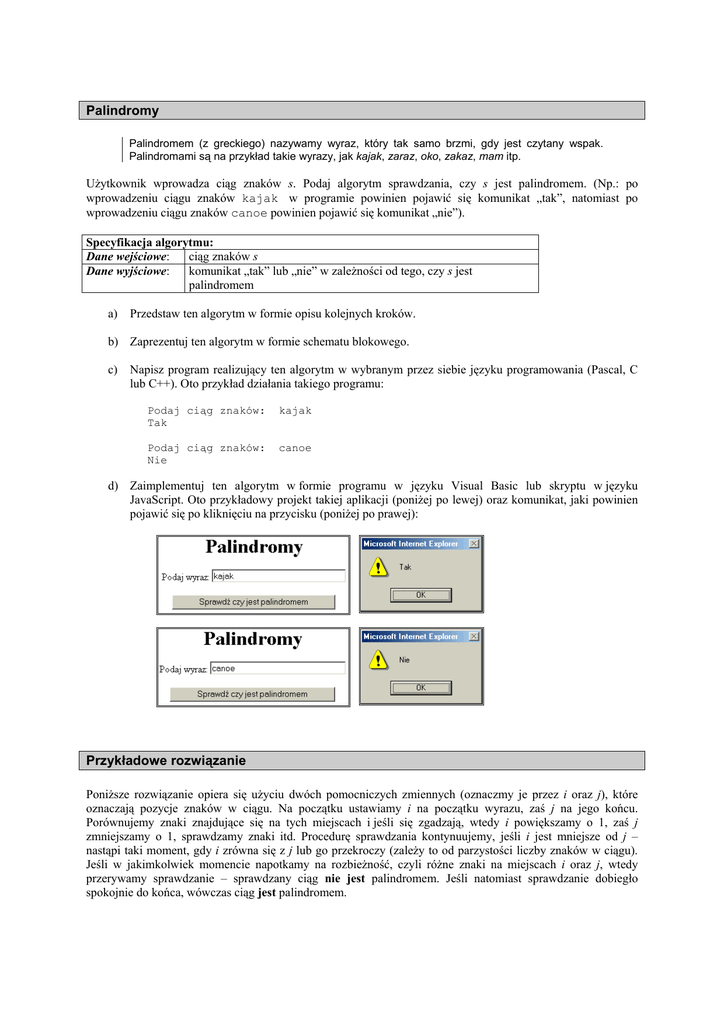 Palindromy

Palindromem (z greckiego) nazywamy wyraz, który tak samo brzmi, gdy jest czytany wspak. Palindromami są na przykład takie wyrazy, jak kajak, zaraz, oko, zakaz, mam itp.

Użytkownik wprowadza ciąg znaków s. Podaj algorytm sprawdzania, czy s jest palindromem. (Np.: po wprowadzeniu ciągu znaków kajak w programie powinien pojawić się komunikat „tak", natomiast po wprowadzeniu ciągu znaków canoe powinien pojawić się komunikat „nie").

| Specyfikacja algorytmu: | |
|---|---|
| Dane wejściowe: | ciąg znaków s |
| Dane wyjściowe: | komunikat „tak" lub „nie" w zależności od tego, czy s jest palindromem |

a) Przedstaw ten algorytm w formie opisu kolejnych kroków.

b) Zaprezentuj ten algorytm w formie schematu blokowego.

c) Napisz program realizujący ten algorytm w wybranym przez siebie języku programowania (Pascal, C lub C++). Oto przykład działania takiego programu:

Podaj ciąg znaków: kajak
Tak

Podaj ciąg znaków: canoe
Nie

d) Zaimplementuj ten algorytm w formie programu w języku Visual Basic lub skryptu w języku JavaScript. Oto przykładowy projekt takiej aplikacji (poniżej po lewej) oraz komunikat, jaki powinien pojawić się po kliknięciu na przycisku (poniżej po prawej):

Palindromy
Podaj wyraz: kajak
Sprawdź czy jest palindromem

Microsoft Internet Explorer
Tak
OK

Palindromy
Podaj wyraz: canoe
Sprawdź czy jest palindromem

Microsoft Internet Explorer
Nie
OK

Przykładowe rozwiązanie

Poniższe rozwiązanie opiera się użyciu dwóch pomocniczych zmiennych (oznaczmy je przez i oraz j), które oznaczają pozycje znaków w ciągu. Na początku ustawiamy i na początku wyrazu, zaś j na jego końcu. Porównujemy znaki znajdujące się na tych miejscach i jeśli się zgadzają, wtedy i powiększamy o 1, zaś j zmniejszamy o 1, sprawdzamy znaki itd. Procedurę sprawdzania kontynuujemy, jeśli i jest mniejsze od j – nastąpi taki moment, gdy i zrówna się z j lub go przekroczy (zależy to od parzystości liczby znaków w ciągu). Jeśli w jakimkolwiek momencie napotkamy na rozbieżność, czyli różne znaki na miejscach i oraz j, wtedy przerywamy sprawdzanie – sprawdzany ciąg nie jest palindromem. Jeśli natomiast sprawdzanie dobiegło spokojnie do końca, wówczas ciąg jest palindromem.